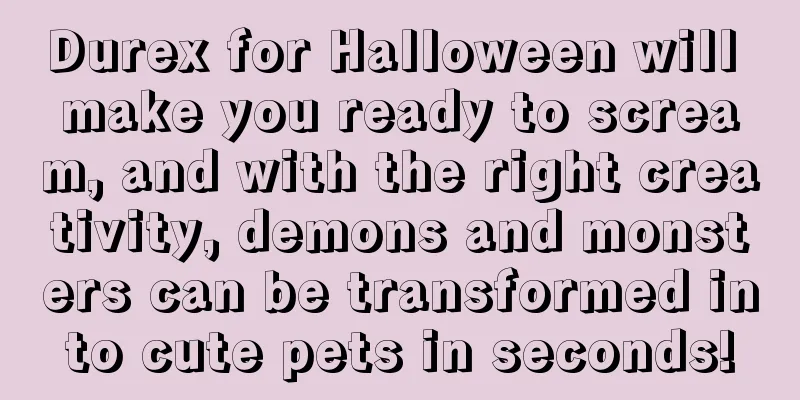 Durex for Halloween will make you ready to scream, and with the right creativity, demons and monsters can be transformed into cute pets in seconds!